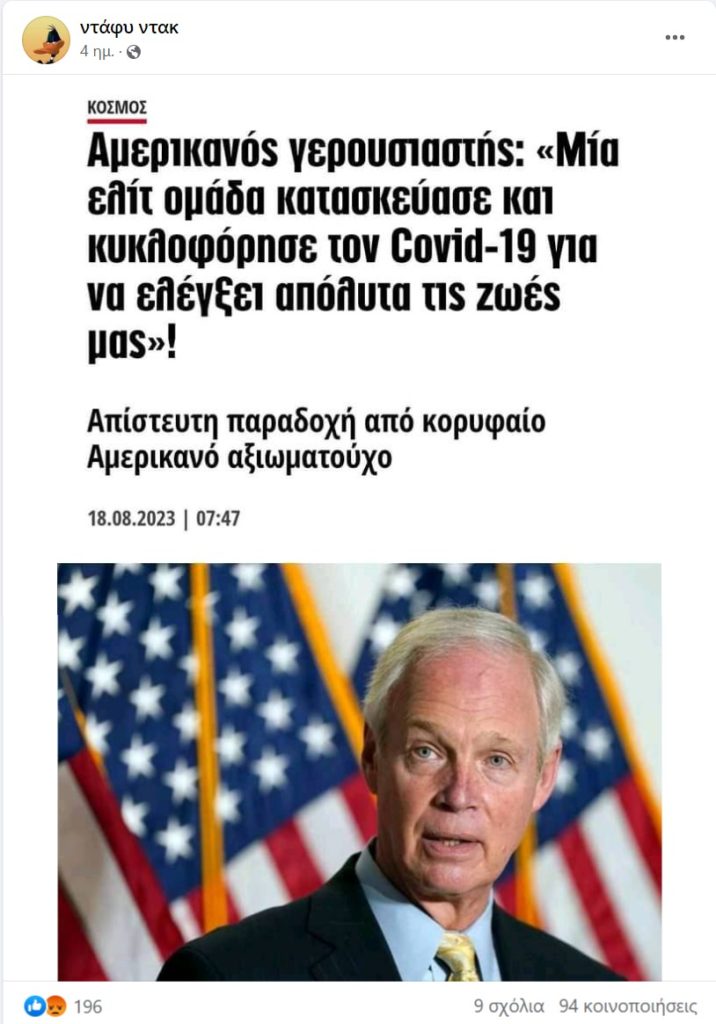 ντάφυ ντακ
4 ημ. ·

ΚΟΣΜΟΣ

Αμερικανός γερουσιαστής: «Μία ελίτ ομάδα κατασκεύασε και κυκλοφόρησε τον Covid-19 για να ελέγξει απόλυτα τις ζωές μας»!

Απίστευτη παραδοχή από κορυφαίο Αμερικανό αξιωματούχο

18.08.2023 | 07:47

196

9 σχόλια 94 κοινοποιήσεις